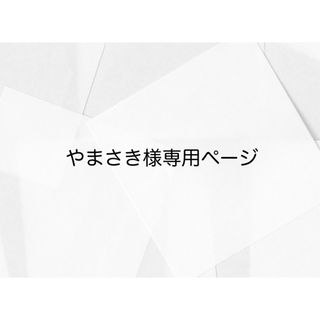 やまさき様専用ページ